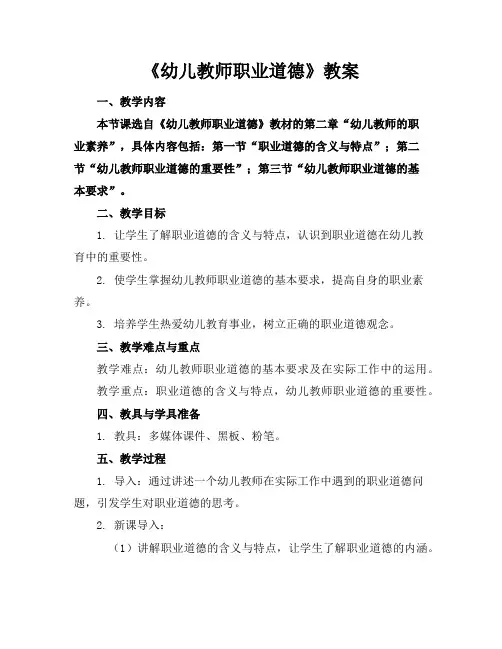 《幼儿教师职业道德》教案

一、教学内容

本节课选自《幼儿教师职业道德》教材的第二章“幼儿教师的职业素养”，具体内容包括：第一节“职业道德的含义与特点”；第二节“幼儿教师职业道德的重要性”；第三节“幼儿教师职业道德的基本要求”。

二、教学目标

1. 让学生了解职业道德的含义与特点，认识到职业道德在幼儿教育中的重要性。

2. 使学生掌握幼儿教师职业道德的基本要求，提高自身的职业素养。

3. 培养学生热爱幼儿教育事业，树立正确的职业道德观念。

三、教学难点与重点

教学难点：幼儿教师职业道德的基本要求及在实际工作中的运用。

教学重点：职业道德的含义与特点，幼儿教师职业道德的重要性。

四、教具与学具准备

1. 教具：多媒体课件、黑板、粉笔。

五、教学过程

1. 导入：通过讲述一个幼儿教师在实际工作中遇到的职业道德问题，引发学生对职业道德的思考。

2. 新课导入：

（1）讲解职业道德的含义与特点，让学生了解职业道德的内涵。